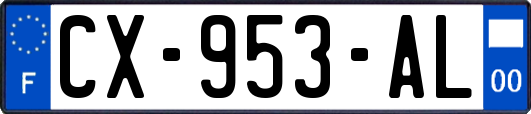 F
CX-953-AL
00